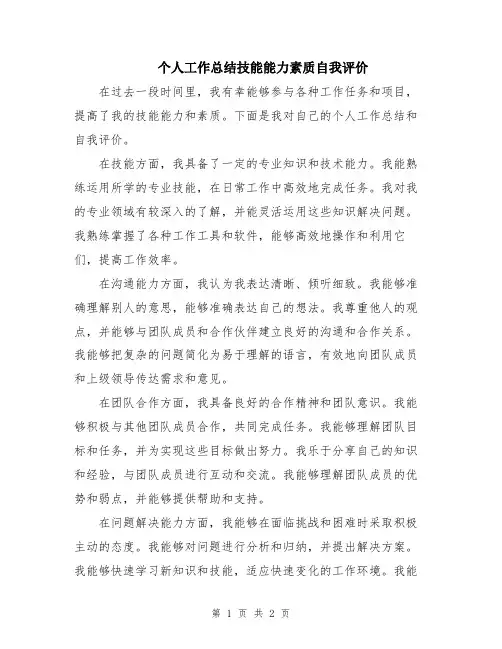 个人工作总结技能能力素质自我评价

在过去一段时间里，我有幸能够参与各种工作任务和项目，提高了我的技能能力和素质。下面是我对自己的个人工作总结和自我评价。

在技能方面，我具备了一定的专业知识和技术能力。我能熟练运用所学的专业技能，在日常工作中高效地完成任务。我对我的专业领域有较深入的了解，并能灵活运用这些知识解决问题。我熟练掌握了各种工作工具和软件，能够高效地操作和利用它们，提高工作效率。

在沟通能力方面，我认为我表达清晰、倾听细致。我能够准确理解别人的意思，能够准确表达自己的想法。我尊重他人的观点，并能够与团队成员和合作伙伴建立良好的沟通和合作关系。我能够把复杂的问题简化为易于理解的语言，有效地向团队成员和上级领导传达需求和意见。

在团队合作方面，我具备良好的合作精神和团队意识。我能够积极与其他团队成员合作，共同完成任务。我能够理解团队目标和任务，并为实现这些目标做出努力。我乐于分享自己的知识和经验，与团队成员进行互动和交流。我能够理解团队成员的优势和弱点，并能够提供帮助和支持。

在问题解决能力方面，我能够在面临挑战和困难时采取积极主动的态度。我能够对问题进行分析和归纳，并提出解决方案。我能够快速学习新知识和技能，适应快速变化的工作环境。我能

第 1 页 共 2 页